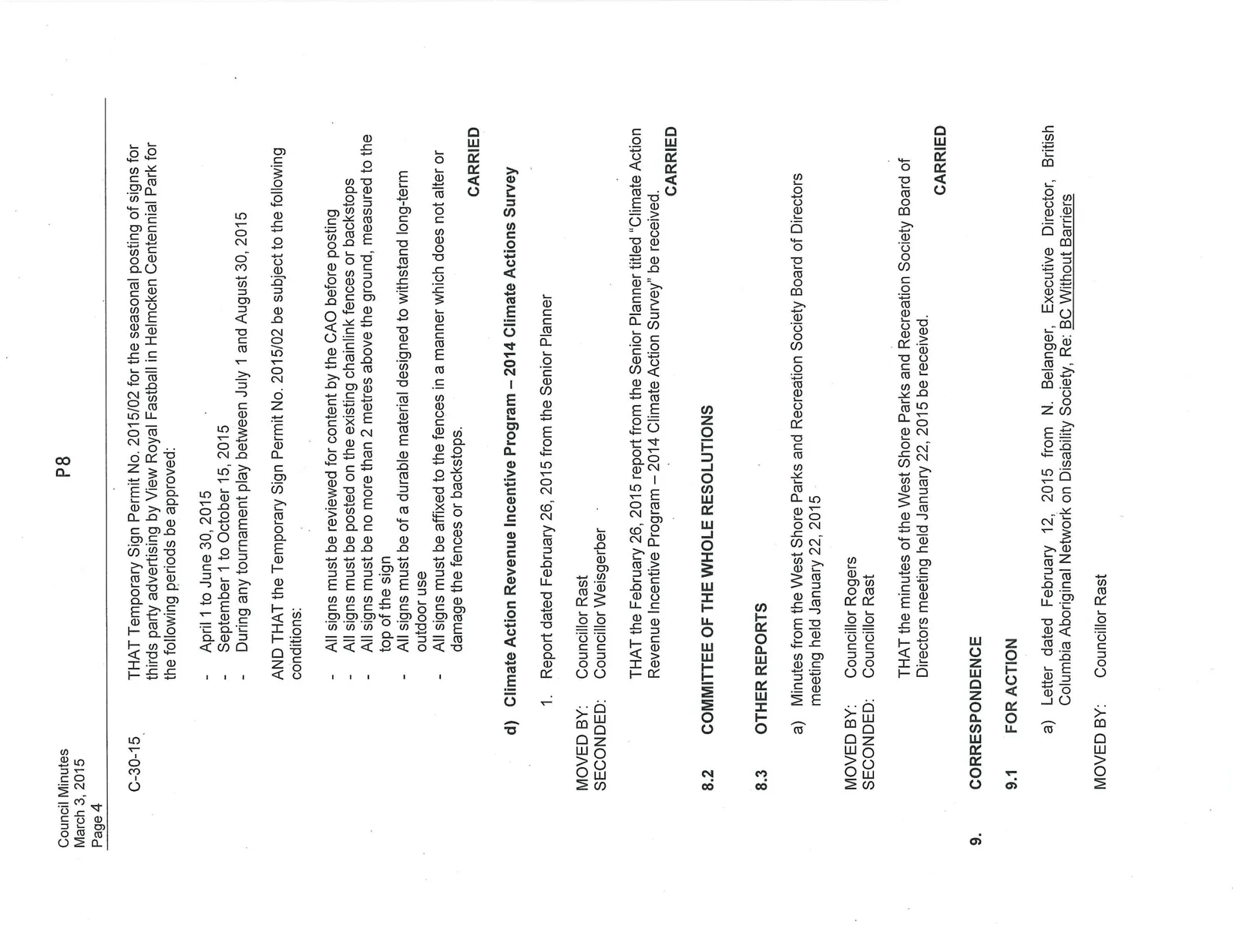 Council Minutes
March 3, 2015
Page 4

P8

C-30-15

THAT Temporary Sign Permit No. 2015/02 for the seasonal posting of signs for thirds party advertising by View Royal Fastball in Helmcken Centennial Park for the following periods be approved:

- April 1 to June 30, 2015
- September 1 to October 15, 2015
- During any tournament play between July 1 and August 30, 2015

AND THAT the Temporary Sign Permit No. 2015/02 be subject to the following conditions:

- All signs must be reviewed for content by the CAO before posting
- All signs must be posted on the existing chainlink fences or backstops
- All signs must be no more than 2 metres above the ground, measured to the top of the sign
- All signs must be of a durable material designed to withstand long-term outdoor use
- All signs must be affixed to the fences in a manner which does not alter or damage the fences or backstops.

CARRIED

d) Climate Action Revenue Incentive Program – 2014 Climate Actions Survey

1. Report dated February 26, 2015 from the Senior Planner

MOVED BY: Councillor Rast
SECONDED: Councillor Weisgerber

THAT the February 26, 2015 report from the Senior Planner titled "Climate Action Revenue Incentive Program – 2014 Climate Action Survey" be received.

CARRIED

8.2 COMMITTEE OF THE WHOLE RESOLUTIONS

8.3 OTHER REPORTS

a) Minutes from the West Shore Parks and Recreation Society Board of Directors meeting held January 22, 2015

MOVED BY: Councillor Rogers
SECONDED: Councillor Rast

THAT the minutes of the West Shore Parks and Recreation Society Board of Directors meeting held January 22, 2015 be received.

CARRIED

9. CORRESPONDENCE

9.1 FOR ACTION

a) Letter dated February 12, 2015 from N. Belanger, Executive Director, British Columbia Aboriginal Network on Disability Society, Re: BC Without Barriers

MOVED BY: Councillor Rast